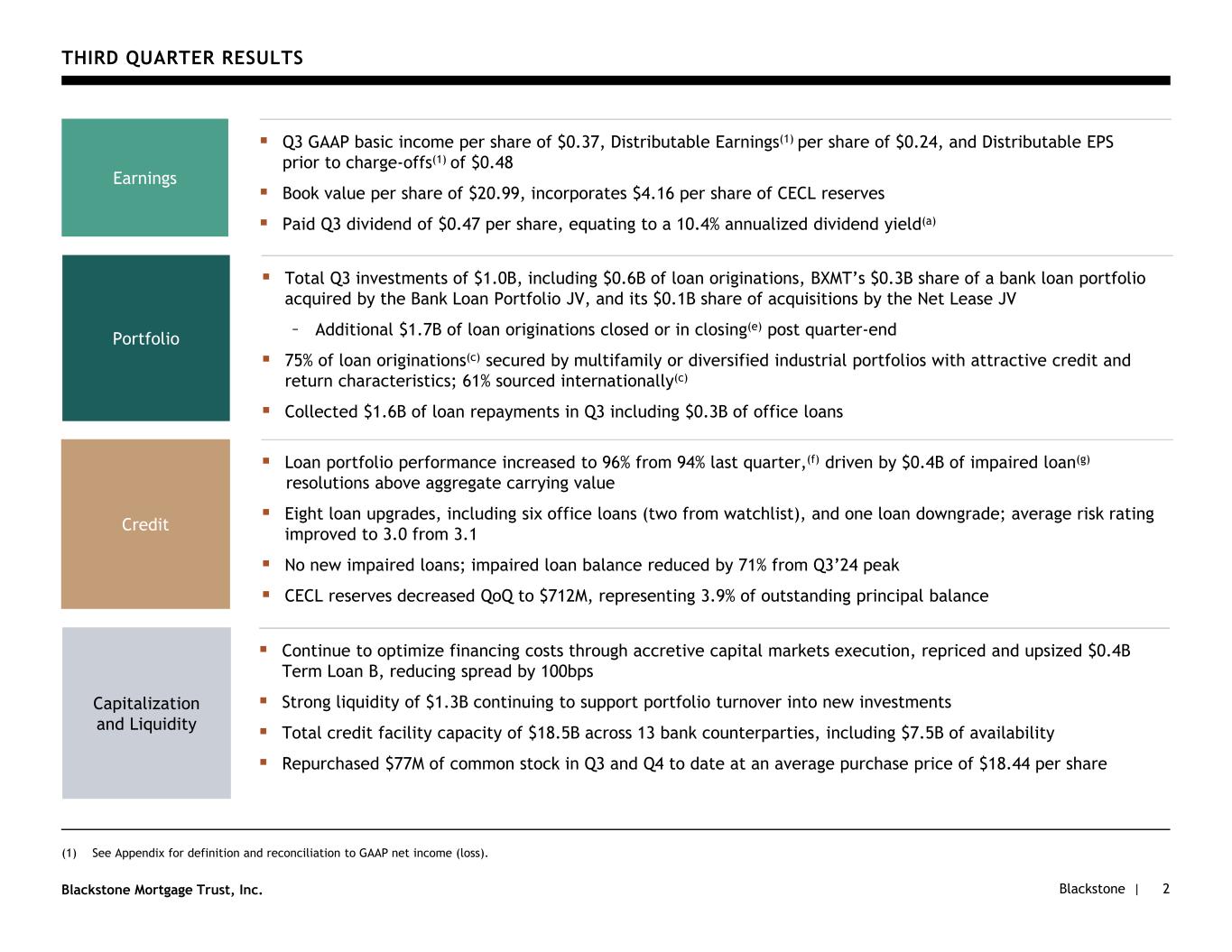 THIRD QUARTER RESULTS

Earnings

▪ Q3 GAAP basic income per share of \$0.37, Distributable Earnings$^{(1)}$ per share of \$0.24, and Distributable EPS prior to charge-offs$^{(1)}$ of \$0.48

▪ Book value per share of \$20.99, incorporates \$4.16 per share of CECL reserves

▪ Paid Q3 dividend of \$0.47 per share, equating to a 10.4% annualized dividend yield$^{(a)}$

Portfolio

▪ Total Q3 investments of \$1.0B, including \$0.6B of loan originations, BXMT's \$0.3B share of a bank loan portfolio acquired by the Bank Loan Portfolio JV, and its \$0.1B share of acquisitions by the Net Lease JV

– Additional \$1.7B of loan originations closed or in closing$^{(e)}$ post quarter-end

▪ 75% of loan originations$^{(c)}$ secured by multifamily or diversified industrial portfolios with attractive credit and return characteristics; 61% sourced internationally$^{(c)}$

▪ Collected \$1.6B of loan repayments in Q3 including \$0.3B of office loans

Credit

▪ Loan portfolio performance increased to 96% from 94% last quarter,$^{(f)}$ driven by \$0.4B of impaired loan$^{(g)}$ resolutions above aggregate carrying value

▪ Eight loan upgrades, including six office loans (two from watchlist), and one loan downgrade; average risk rating improved to 3.0 from 3.1

▪ No new impaired loans; impaired loan balance reduced by 71% from Q3'24 peak

▪ CECL reserves decreased QoQ to \$712M, representing 3.9% of outstanding principal balance

Capitalization and Liquidity

▪ Continue to optimize financing costs through accretive capital markets execution, repriced and upsized \$0.4B Term Loan B, reducing spread by 100bps

▪ Strong liquidity of \$1.3B continuing to support portfolio turnover into new investments

▪ Total credit facility capacity of \$18.5B across 13 bank counterparties, including \$7.5B of availability

▪ Repurchased \$77M of common stock in Q3 and Q4 to date at an average purchase price of \$18.44 per share

(1) See Appendix for definition and reconciliation to GAAP net income (loss).

Blackstone Mortgage Trust, Inc.

Blackstone | 2